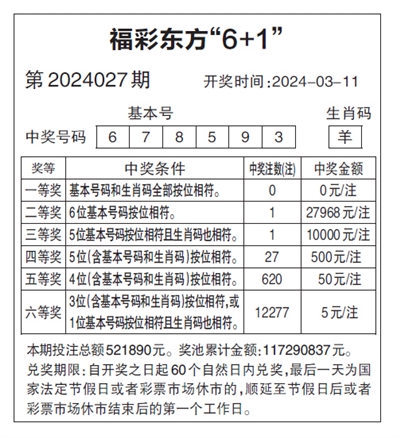 福彩东方“6+1”

第 2024027 期　开奖时间:2024-03-11

基本号　生肖码

中奖号码 6 7 8 5 9 3 羊

| 奖等 | 中奖条件 | 中奖注数(注) | 中奖金额 |
|---|---|---|---|
| 一等奖 | 基本号码和生肖码全部按位相符。 | 0 | 0元/注 |
| 二等奖 | 6位基本号码按位相符。 | 1 | 27968元/注 |
| 三等奖 | 5位基本号码按位相符且生肖码也相符。 | 1 | 10000元/注 |
| 四等奖 | 5位(含基本号码和生肖码)按位相符。 | 27 | 500元/注 |
| 五等奖 | 4位(含基本号码和生肖码)按位相符。 | 620 | 50元/注 |
| 六等奖 | 3位(含基本号码和生肖码)按位相符,或1位基本号码按位相符且生肖码也相符。 | 12277 | 5元/注 |

本期投注总额521890元。奖池累计金额:117290837元。
兑奖期限:自开奖之日起60个自然日内兑奖,最后一天为国家法定节假日或者彩票市场休市的,顺延至节假日后或者彩票市场休市结束后的第一个工作日。